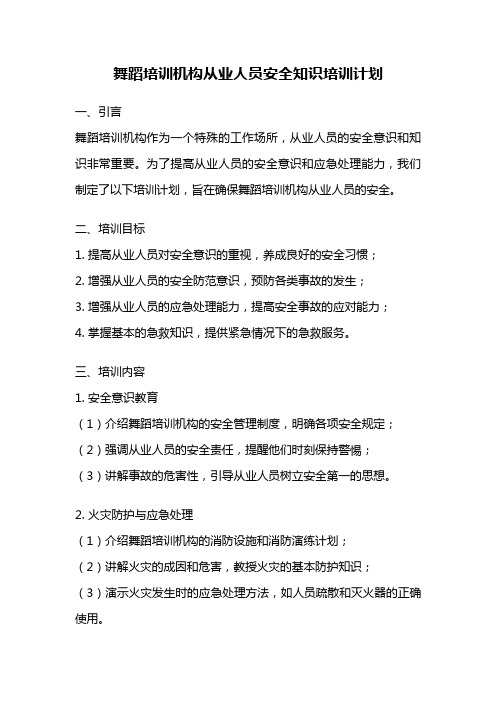 舞蹈培训机构从业人员安全知识培训计划

一、引言

舞蹈培训机构作为一个特殊的工作场所，从业人员的安全意识和知识非常重要。为了提高从业人员的安全意识和应急处理能力，我们制定了以下培训计划，旨在确保舞蹈培训机构从业人员的安全。

二、培训目标

1. 提高从业人员对安全意识的重视，养成良好的安全习惯；

2. 增强从业人员的安全防范意识，预防各类事故的发生；

3. 增强从业人员的应急处理能力，提高安全事故的应对能力；

4. 掌握基本的急救知识，提供紧急情况下的急救服务。

三、培训内容

1. 安全意识教育

（1）介绍舞蹈培训机构的安全管理制度，明确各项安全规定；

（2）强调从业人员的安全责任，提醒他们时刻保持警惕；

（3）讲解事故的危害性，引导从业人员树立安全第一的思想。

2. 火灾防护与应急处理

（1）介绍舞蹈培训机构的消防设施和消防演练计划；

（2）讲解火灾的成因和危害，教授火灾的基本防护知识；

（3）演示火灾发生时的应急处理方法，如人员疏散和灭火器的正确使用。